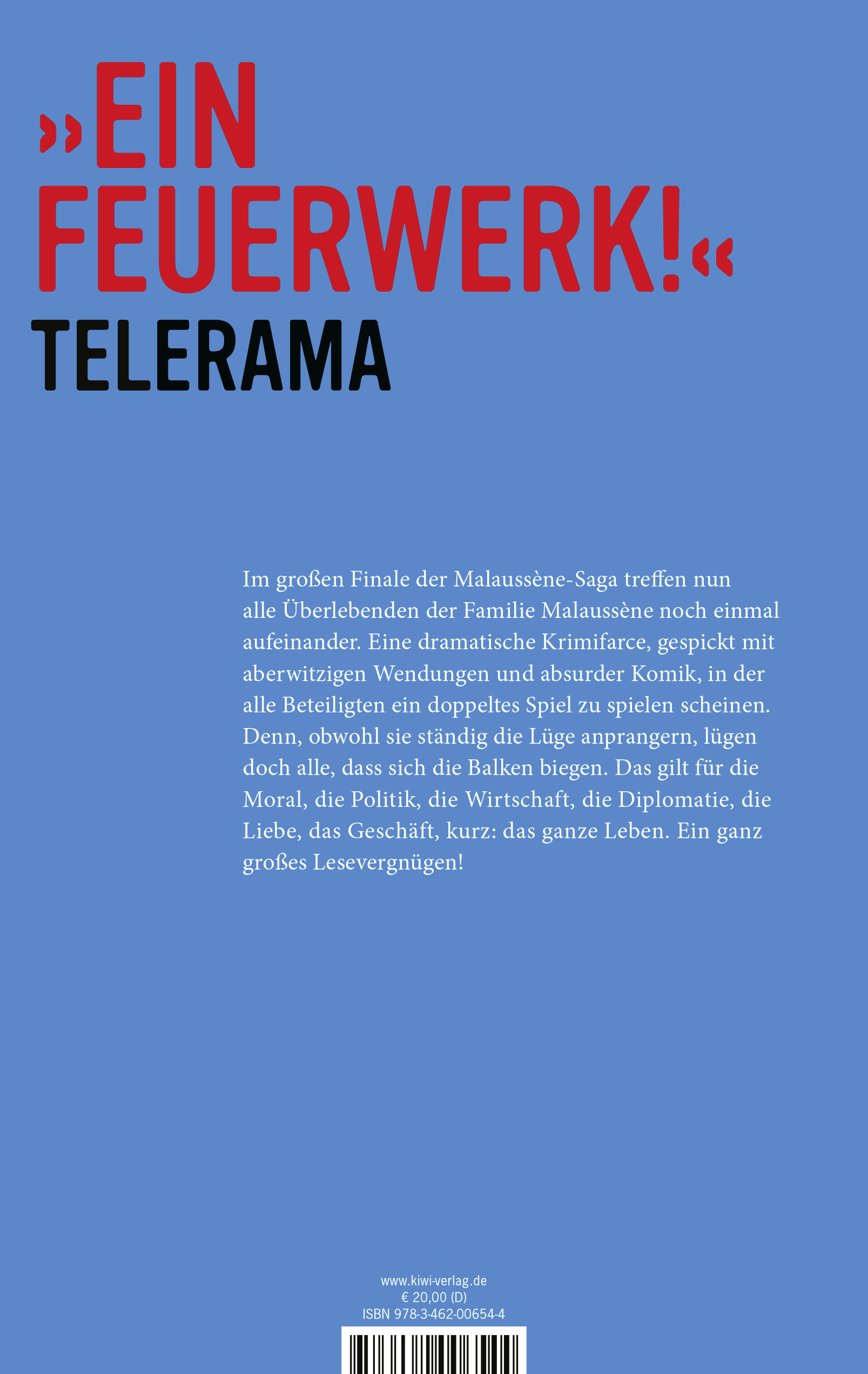 »EIN FEUERWERK!«
TELERAMA

Im großen Finale der Malaussène-Saga treffen nun alle Überlebenden der Familie Malaussène noch einmal aufeinander. Eine dramatische Krimifarce, gespickt mit aberwitzigen Wendungen und absurder Komik, in der alle Beteiligten ein doppeltes Spiel zu spielen scheinen. Denn, obwohl sie ständig die Lüge anprangern, lügen doch alle, dass sich die Balken biegen. Das gilt für die Moral, die Politik, die Wirtschaft, die Diplomatie, die Liebe, das Geschäft, kurz: das ganze Leben. Ein ganz großes Lesevergnügen!

www.kiwi-verlag.de
€ 20,00 (D)
ISBN 978-3-462-00654-4